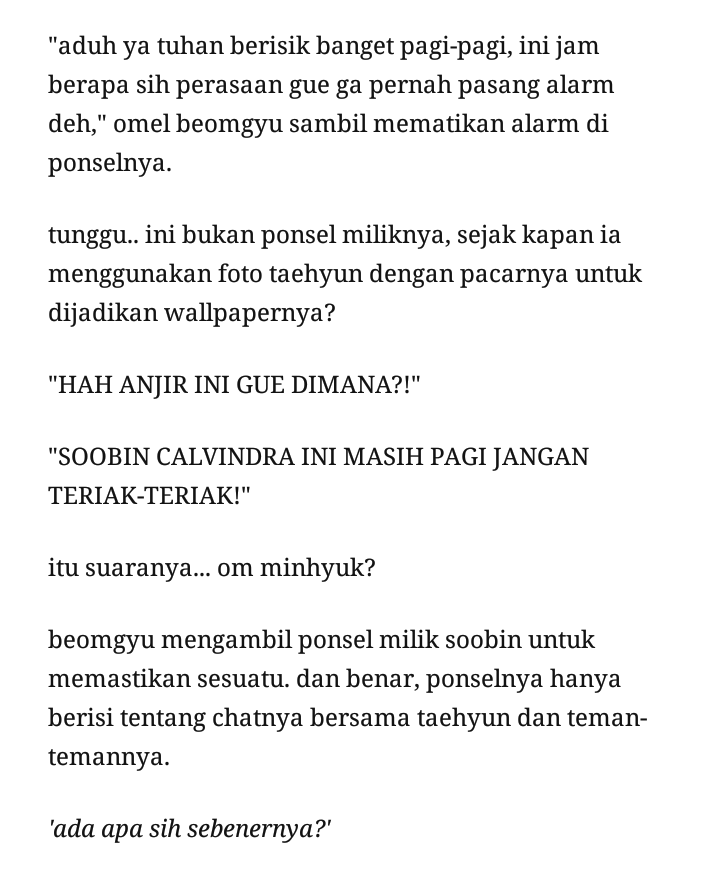 "aduh ya tuhan berisik banget pagi-pagi, ini jam berapa sih perasaan gue ga pernah pasang alarm deh," omel beomgyu sambil mematikan alarm di ponselnya.

tunggu.. ini bukan ponsel miliknya, sejak kapan ia menggunakan foto taehyun dengan pacarnya untuk dijadikan wallpapernya?

"HAH ANJIR INI GUE DIMANA?!"

"SOOBIN CALVINDRA INI MASIH PAGI JANGAN TERIAK-TERIAK!"

itu suaranya... om minhyuk?

beomgyu mengambil ponsel milik soobin untuk memastikan sesuatu. dan benar, ponselnya hanya berisi tentang chatnya bersama taehyun dan teman-temannya.

'ada apa sih sebenernya?'